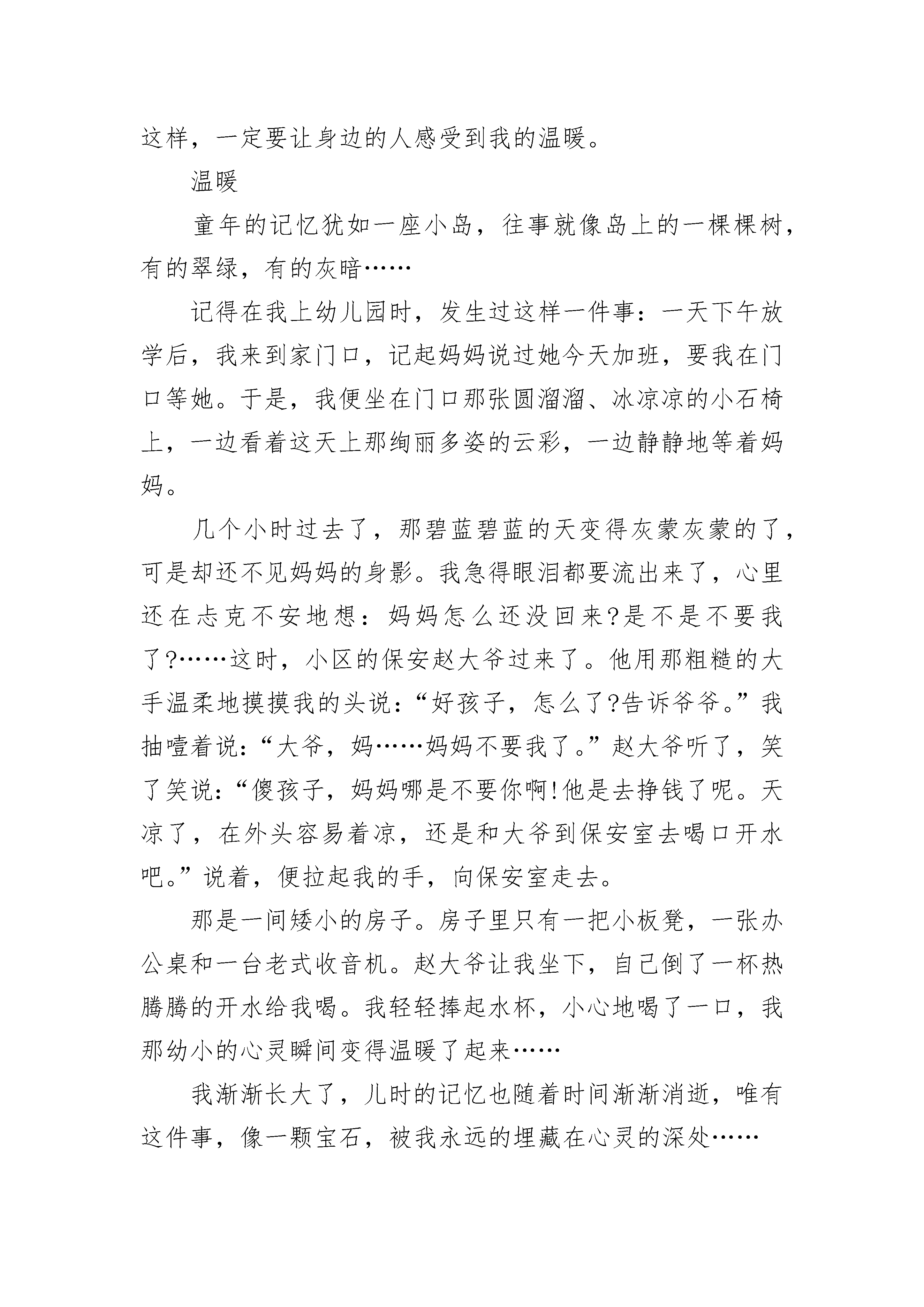 这样，一定要让身边的人感受到我的温暖。

温暖

童年的记忆犹如一座小岛，往事就像岛上的一棵棵树，有的翠绿，有的灰暗……

记得在我上幼儿园时，发生过这样一件事：一天下午放学后，我来到家门口，记起妈妈说过她今天加班，要我在门口等她。于是，我便坐在门口那张圆溜溜、冰凉凉的小石椅上，一边看着这天上那绚丽多姿的云彩，一边静静地等着妈妈。

几个小时过去了，那碧蓝碧蓝的天变得灰蒙灰蒙的了，可是却还不见妈妈的身影。我急得眼泪都要流出来了，心里还在忐克不安地想：妈妈怎么还没回来?是不是不要我了?……这时，小区的保安赵大爷过来了。他用那粗糙的大手温柔地摸摸我的头说：“好孩子，怎么了?告诉爷爷。”我抽噎着说：“大爷，妈……妈妈不要我了。”赵大爷听了，笑了笑说：“傻孩子，妈妈哪是不要你啊!他是去挣钱了呢。天凉了，在外头容易着凉，还是和大爷到保安室去喝口开水吧。”说着，便拉起我的手，向保安室走去。

那是一间矮小的房子。房子里只有一把小板凳，一张办公桌和一台老式收音机。赵大爷让我坐下，自己倒了一杯热腾腾的开水给我喝。我轻轻捧起水杯，小心地喝了一口，我那幼小的心灵瞬间变得温暖了起来……

我渐渐长大了，儿时的记忆也随着时间渐渐消逝，唯有这件事，像一颗宝石，被我永远的埋藏在心灵的深处……